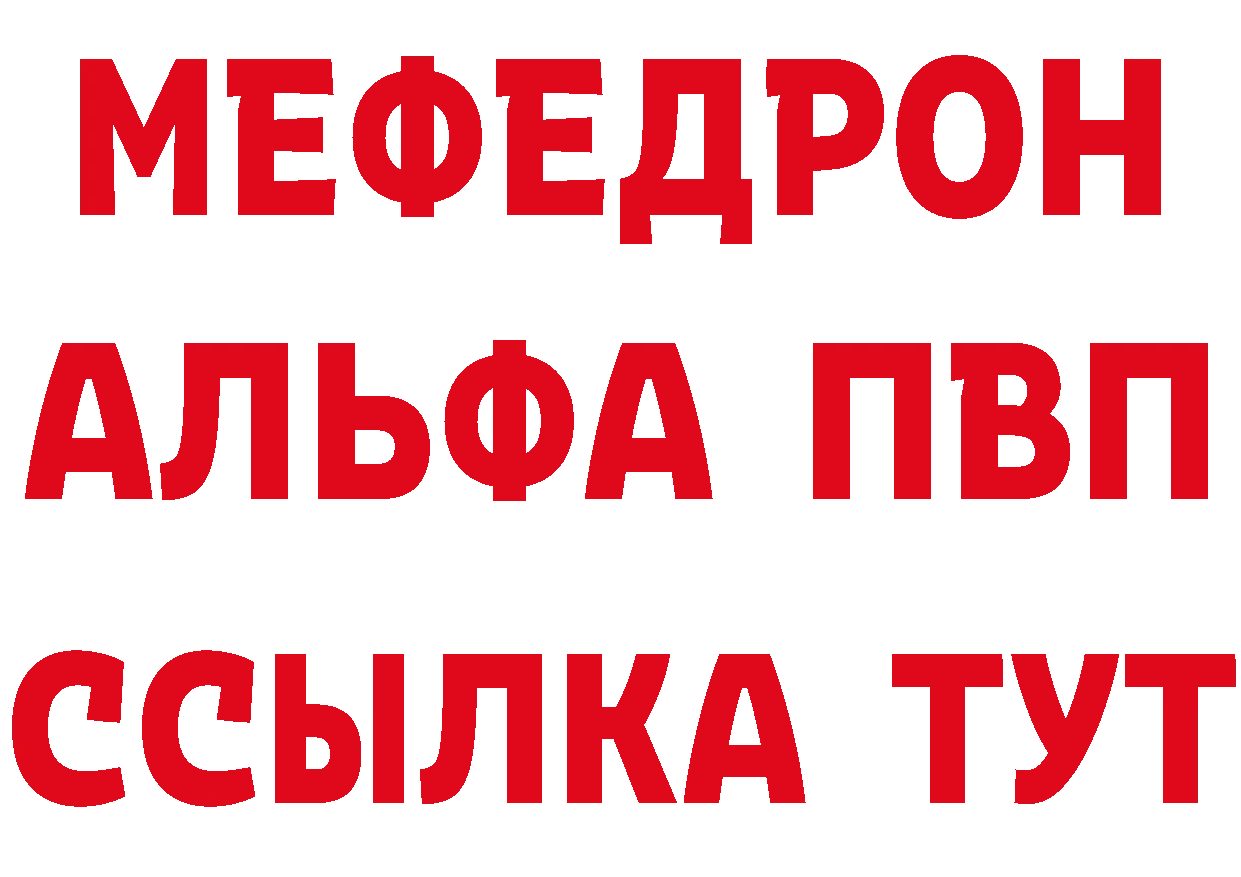 МЕФЕДРОН
АЛЬФА ПВП
ССЫЛКА ТУТ